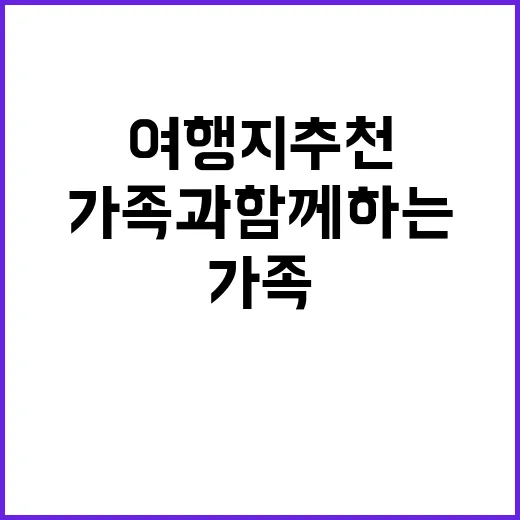 여행지추천
가족과함께하는
가족